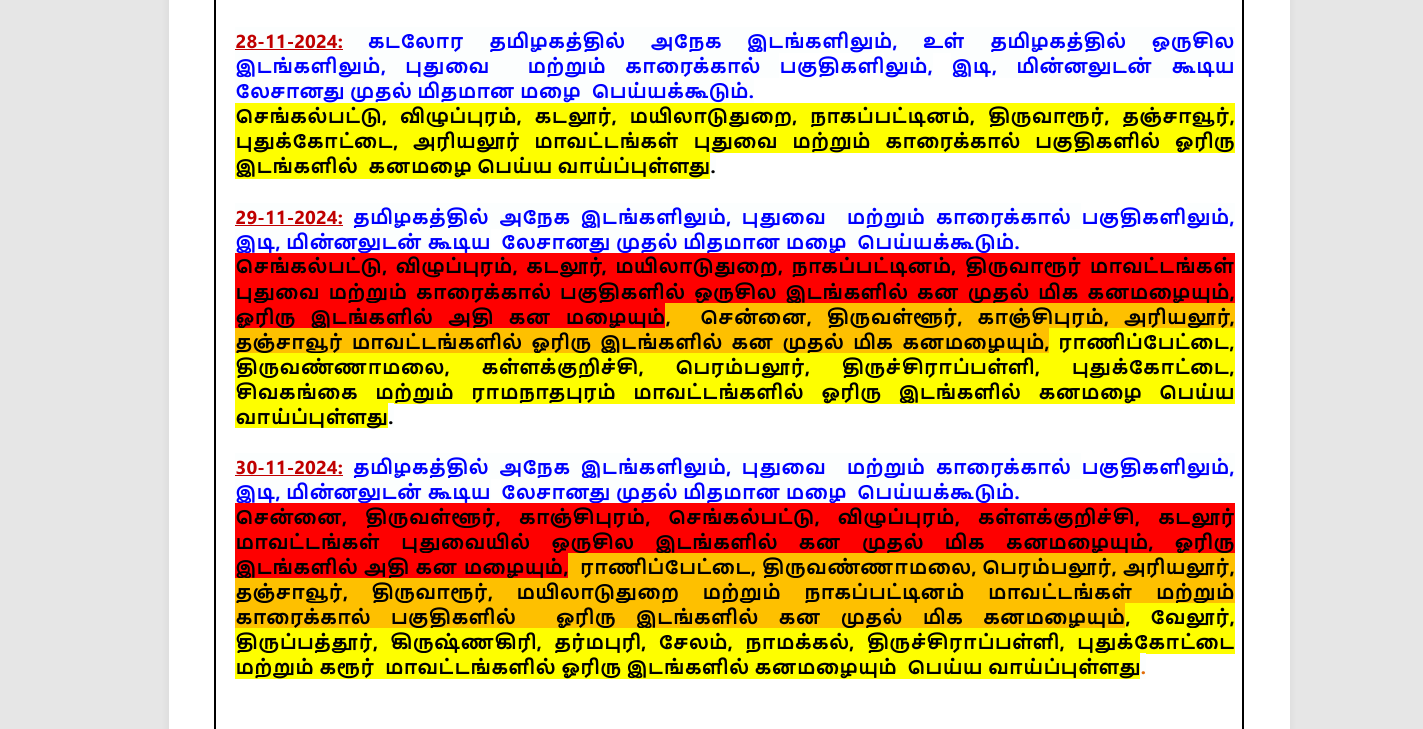 28-11-2024: கடலோர தமிழகத்தில் அநேக இடங்களிலும், உள் தமிழகத்தில் ஒருசில இடங்களிலும், புதுவை மற்றும் காரைக்கால் பகுதிகளிலும், இடி, மின்னலுடன் கூடிய லேசானது முதல் மிதமான மழை பெய்யக்கூடும்.
செங்கல்பட்டு, விழுப்புரம், கடலூர், மயிலாடுதுறை, நாகப்பட்டினம், திருவாரூர், தஞ்சாவூர், புதுக்கோட்டை, அரியலூர் மாவட்டங்கள் புதுவை மற்றும் காரைக்கால் பகுதிகளில் ஓரிரு இடங்களில் கனமழை பெய்ய வாய்ப்புள்ளது.

29-11-2024: தமிழகத்தில் அநேக இடங்களிலும், புதுவை மற்றும் காரைக்கால் பகுதிகளிலும், இடி, மின்னலுடன் கூடிய லேசானது முதல் மிதமான மழை பெய்யக்கூடும்.
செங்கல்பட்டு, விழுப்புரம், கடலூர், மயிலாடுதுறை, நாகப்பட்டினம், திருவாரூர் மாவட்டங்கள் புதுவை மற்றும் காரைக்கால் பகுதிகளில் ஒருசில இடங்களில் கன முதல் மிக கனமழையும், ஓரிரு இடங்களில் அதி கன மழையும், சென்னை, திருவள்ளூர், காஞ்சிபுரம், அரியலூர், தஞ்சாவூர் மாவட்டங்களில் ஓரிரு இடங்களில் கன முதல் மிக கனமழையும், ராணிப்பேட்டை, திருவண்ணாமலை, கள்ளக்குறிச்சி, பெரம்பலூர், திருச்சிராப்பள்ளி, புதுக்கோட்டை, சிவகங்கை மற்றும் ராமநாதபுரம் மாவட்டங்களில் ஓரிரு இடங்களில் கனமழை பெய்ய வாய்ப்புள்ளது.

30-11-2024: தமிழகத்தில் அநேக இடங்களிலும், புதுவை மற்றும் காரைக்கால் பகுதிகளிலும், இடி, மின்னலுடன் கூடிய லேசானது முதல் மிதமான மழை பெய்யக்கூடும்.
சென்னை, திருவள்ளூர், காஞ்சிபுரம், செங்கல்பட்டு, விழுப்புரம், கள்ளக்குறிச்சி, கடலூர் மாவட்டங்கள் புதுவையில் ஒருசில இடங்களில் கன முதல் மிக கனமழையும், ஓரிரு இடங்களில் அதி கன மழையும், ராணிப்பேட்டை, திருவண்ணாமலை, பெரம்பலூர், அரியலூர், தஞ்சாவூர், திருவாரூர், மயிலாடுதுறை மற்றும் நாகப்பட்டினம் மாவட்டங்கள் மற்றும் காரைக்கால் பகுதிகளில் ஓரிரு இடங்களில் கன முதல் மிக கனமழையும், வேலூர், திருப்பத்தூர், கிருஷ்ணகிரி, தர்மபுரி, சேலம், நாமக்கல், திருச்சிராப்பள்ளி, புதுக்கோட்டை மற்றும் கரூர் மாவட்டங்களில் ஓரிரு இடங்களில் கனமழையும் பெய்ய வாய்ப்புள்ளது.